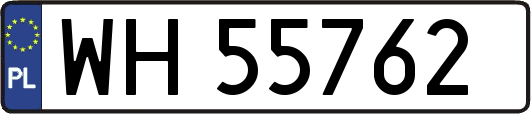 PL
WH 55762